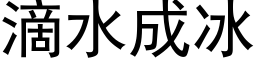 滴水成冰